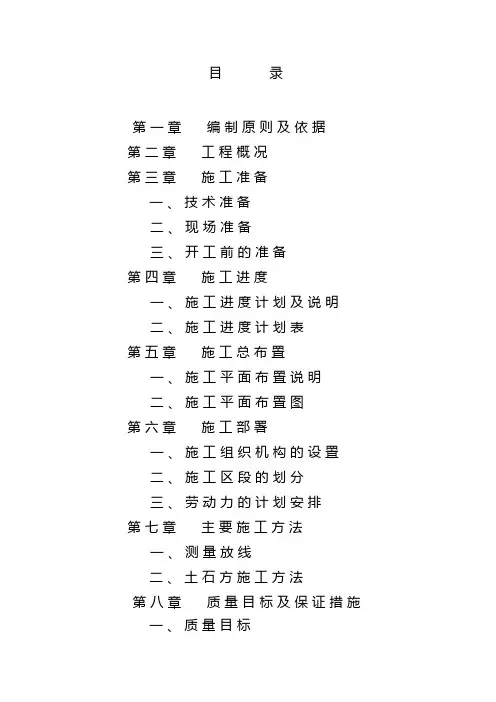 目　　录

第一章　编制原则及依据
第二章　工程概况
第三章　施工准备
一、技术准备
二、现场准备
三、开工前的准备
第四章　施工进度
一、施工进度计划及说明
二、施工进度计划表
第五章　施工总布置
一、施工平面布置说明
二、施工平面布置图
第六章　施工部署
一、施工组织机构的设置
二、施工区段的划分
三、劳动力的计划安排
第七章　主要施工方法
一、测量放线
二、土石方施工方法
第八章　质量目标及保证措施
一、质量目标